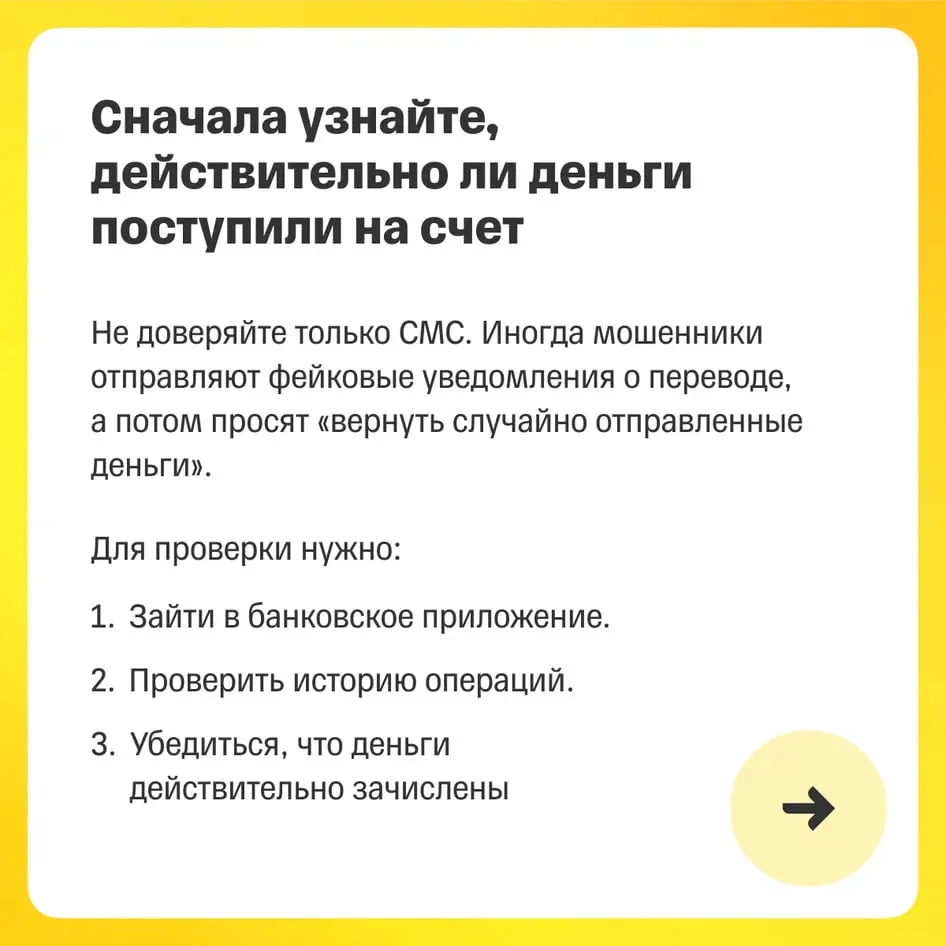 Сначала узнайте, действительно ли деньги поступили на счет

Не доверяйте только СМС. Иногда мошенники отправляют фейковые уведомления о переводе, а потом просят «вернуть случайно отправленные деньги».

Для проверки нужно:

1. Зайти в банковское приложение.

2. Проверить историю операций.

3. Убедиться, что деньги действительно зачислены

→